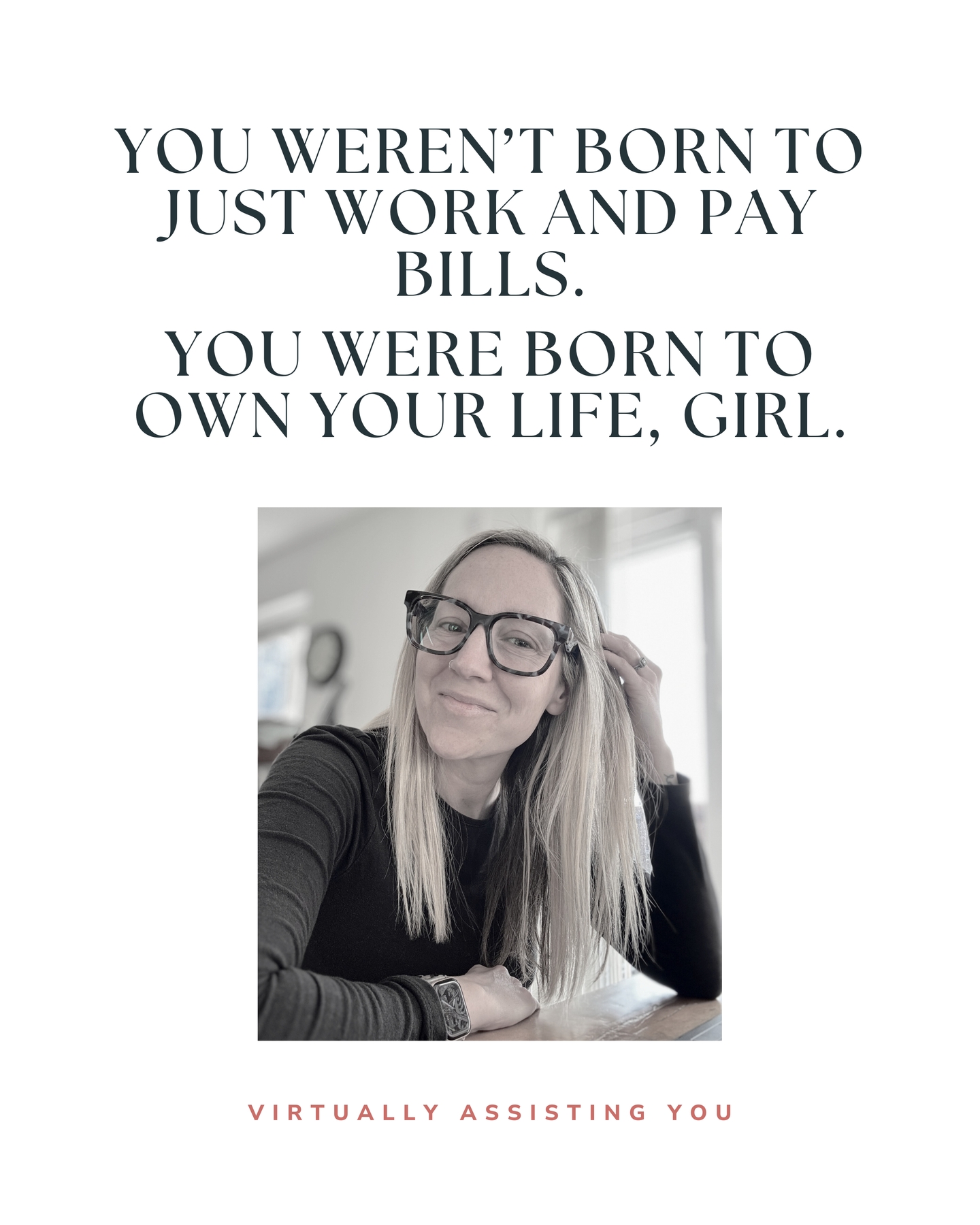 YOU WEREN'T BORN TO JUST WORK AND PAY BILLS.

YOU WERE BORN TO OWN YOUR LIFE, GIRL.

VIRTUALLY ASSISTING YOU